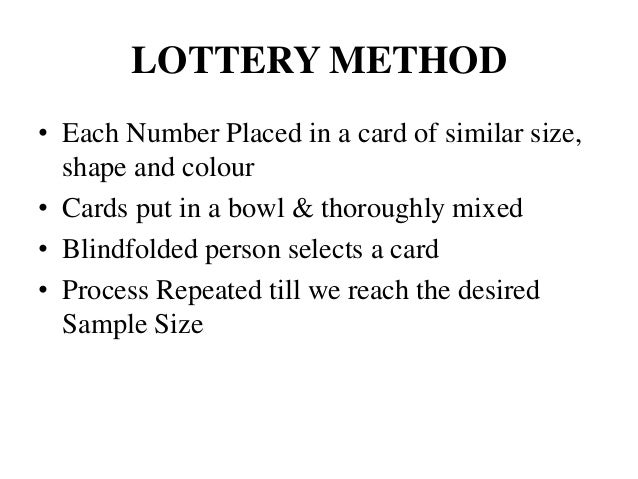 LOTTERY METHOD

• Each Number Placed in a card of similar size, shape and colour
• Cards put in a bowl & thoroughly mixed
• Blindfolded person selects a card
• Process Repeated till we reach the desired Sample Size